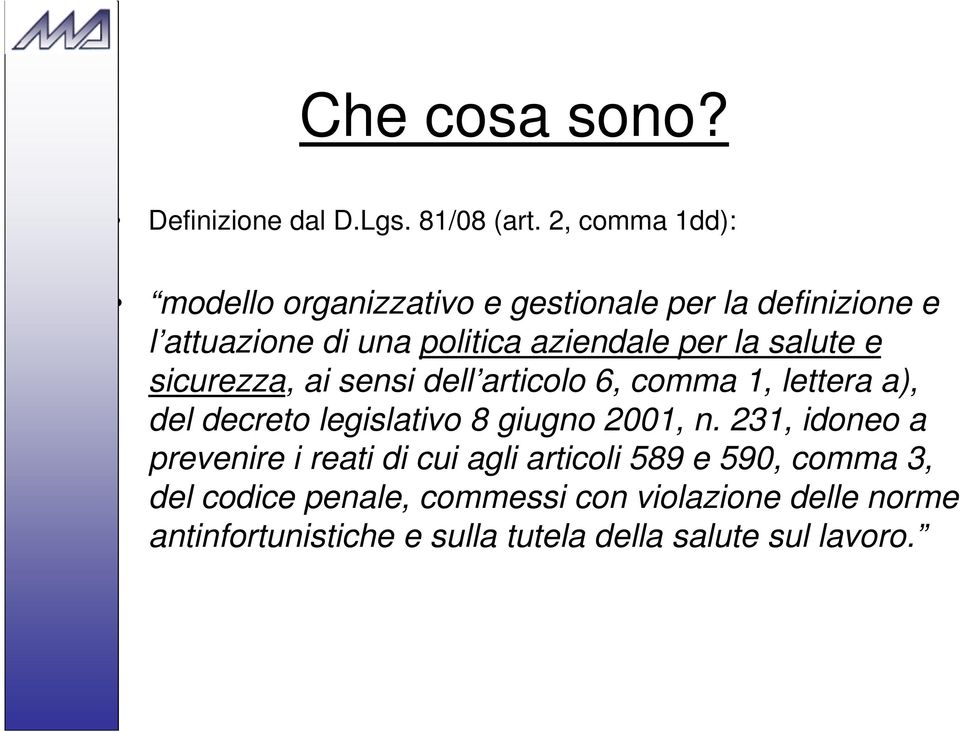 Che cosa sono?

• Definizione dal D.Lgs. 81/08 (art. 2, comma 1dd):

• “modello organizzativo e gestionale per la definizione e l’attuazione di una politica aziendale per la salute e sicurezza, ai sensi dell’articolo 6, comma 1, lettera a), del decreto legislativo 8 giugno 2001, n. 231, idoneo a prevenire i reati di cui agli articoli 589 e 590, comma 3, del codice penale, commessi con violazione delle norme antinfortunistiche e sulla tutela della salute sul lavoro.”